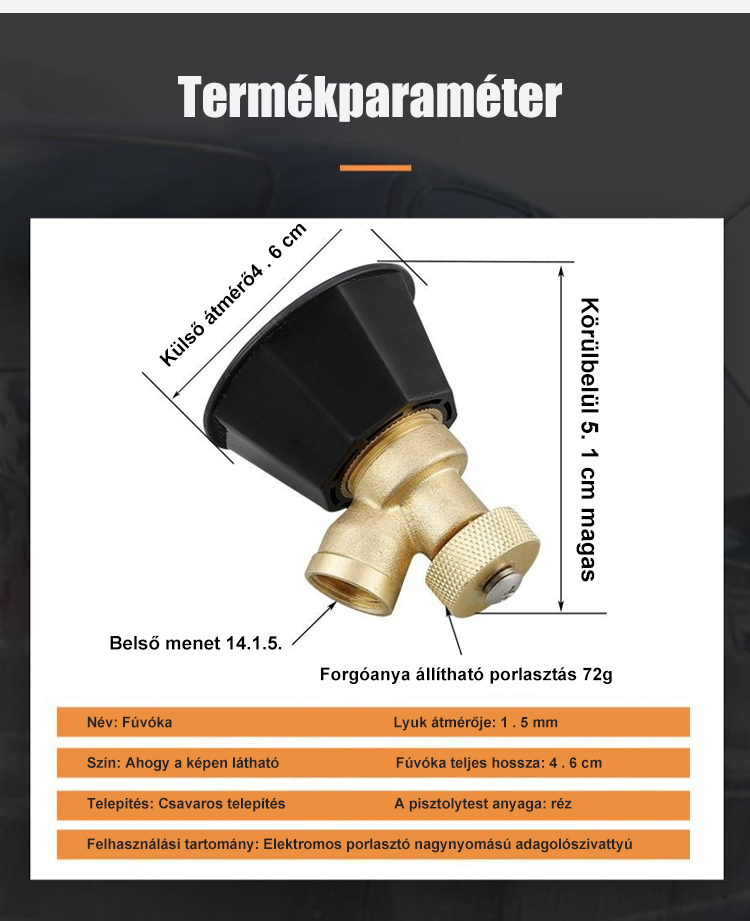 Termékparaméter

Külső átmérő4 . 6 cm

Körülbelül 5. 1 cm magas

Belső menet 14.1.5.

Forgóanya állítható porlasztás 72g

Név: Fúvóka
Lyuk átmérője: 1 . 5 mm

Szín: Ahogy a képen látható
Fúvóka teljes hossza: 4 . 6 cm

Telepítés: Csavaros telepítés
A pisztolytest anyaga: réz

Felhasználási tartomány: Elektromos porlasztó nagynyomású adagolószivattyú